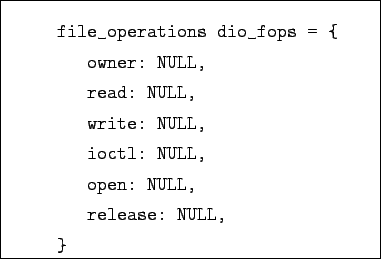 file_operations dio_fops = {
owner: NULL,
read: NULL,
write: NULL,
ioctl: NULL,
open: NULL,
release: NULL,
}